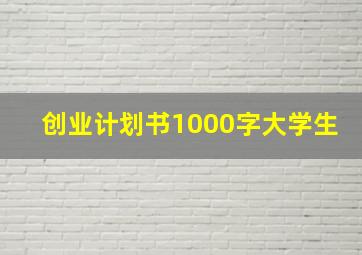 创业计划书1000字大学生